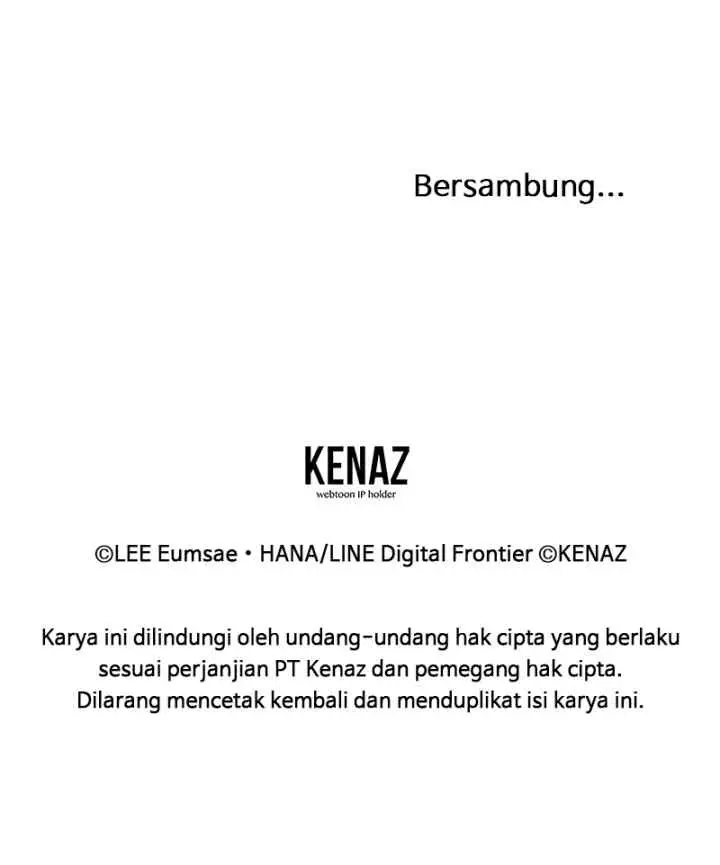 Bersambung...

KENAZ
webtoon IP holder

©LEE Eumsae • HANA/LINE Digital Frontier ©KENAZ

Karya ini dilindungi oleh undang-undang hak cipta yang berlaku sesuai perjanjian PT Kenaz dan pemegang hak cipta. Dilarang mencetak kembali dan menduplikat isi karya ini.